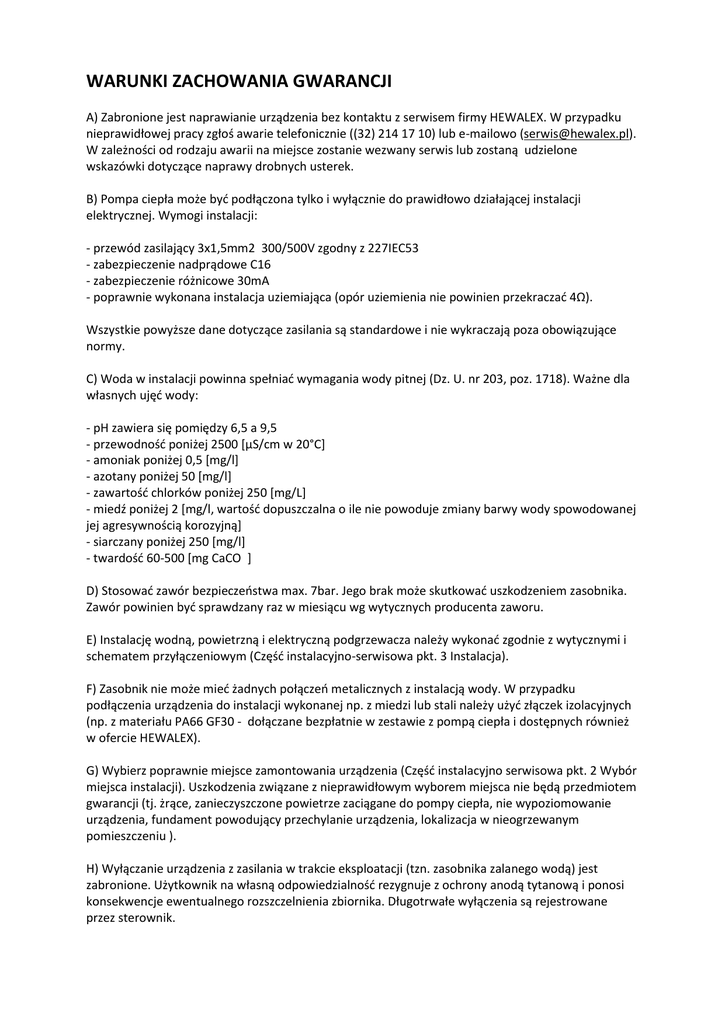 WARUNKI ZACHOWANIA GWARANCJI

A) Zabronione jest naprawianie urządzenia bez kontaktu z serwisem firmy HEWALEX. W przypadku nieprawidłowej pracy zgłoś awarie telefonicznie ((32) 214 17 10) lub e-mailowo (serwis@hewalex.pl). W zależności od rodzaju awarii na miejsce zostanie wezwany serwis lub zostaną udzielone wskazówki dotyczące naprawy drobnych usterek.

B) Pompa ciepła może być podłączona tylko i wyłącznie do prawidłowo działającej instalacji elektrycznej. Wymogi instalacji:

- przewód zasilający 3x1,5mm2 300/500V zgodny z 227IEC53
- zabezpieczenie nadprądowe C16
- zabezpieczenie różnicowe 30mA
- poprawnie wykonana instalacja uziemiająca (opór uziemienia nie powinien przekraczać 4Ω).

Wszystkie powyższe dane dotyczące zasilania są standardowe i nie wykraczają poza obowiązujące normy.

C) Woda w instalacji powinna spełniać wymagania wody pitnej (Dz. U. nr 203, poz. 1718). Ważne dla własnych ujęć wody:

- pH zawiera się pomiędzy 6,5 a 9,5
- przewodność poniżej 2500 [µS/cm w 20°C]
- amoniak poniżej 0,5 [mg/l]
- azotany poniżej 50 [mg/l]
- zawartość chlorków poniżej 250 [mg/L]
- miedź poniżej 2 [mg/l, wartość dopuszczalna o ile nie powoduje zmiany barwy wody spowodowanej jej agresywnością korozyjną]
- siarczany poniżej 250 [mg/l]
- twardość 60-500 [mg CaCO ]

D) Stosować zawór bezpieczeństwa max. 7bar. Jego brak może skutkować uszkodzeniem zasobnika. Zawór powinien być sprawdzany raz w miesiącu wg wytycznych producenta zaworu.

E) Instalację wodną, powietrzną i elektryczną podgrzewacza należy wykonać zgodnie z wytycznymi i schematem przyłączeniowym (Część instalacyjno-serwisowa pkt. 3 Instalacja).

F) Zasobnik nie może mieć żadnych połączeń metalicznych z instalacją wody. W przypadku podłączenia urządzenia do instalacji wykonanej np. z miedzi lub stali należy użyć złączek izolacyjnych (np. z materiału PA66 GF30 - dołączane bezpłatnie w zestawie z pompą ciepła i dostępnych również w ofercie HEWALEX).

G) Wybierz poprawnie miejsce zamontowania urządzenia (Część instalacyjno serwisowa pkt. 2 Wybór miejsca instalacji). Uszkodzenia związane z nieprawidłowym wyborem miejsca nie będą przedmiotem gwarancji (tj. żrące, zanieczyszczone powietrze zaciągane do pompy ciepła, nie wypoziomowanie urządzenia, fundament powodujący przechylanie urządzenia, lokalizacja w nieogrzewanym pomieszczeniu ).

H) Wyłączanie urządzenia z zasilania w trakcie eksploatacji (tzn. zasobnika zalanego wodą) jest zabronione. Użytkownik na własną odpowiedzialność rezygnuje z ochrony anodą tytanową i ponosi konsekwencje ewentualnego rozszczelnienia zbiornika. Długotrwałe wyłączenia są rejestrowane przez sterownik.